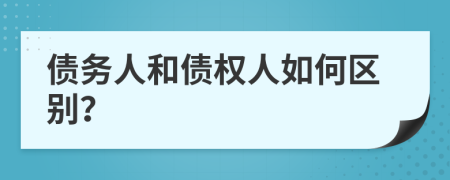 债务人和债权人如何区别?